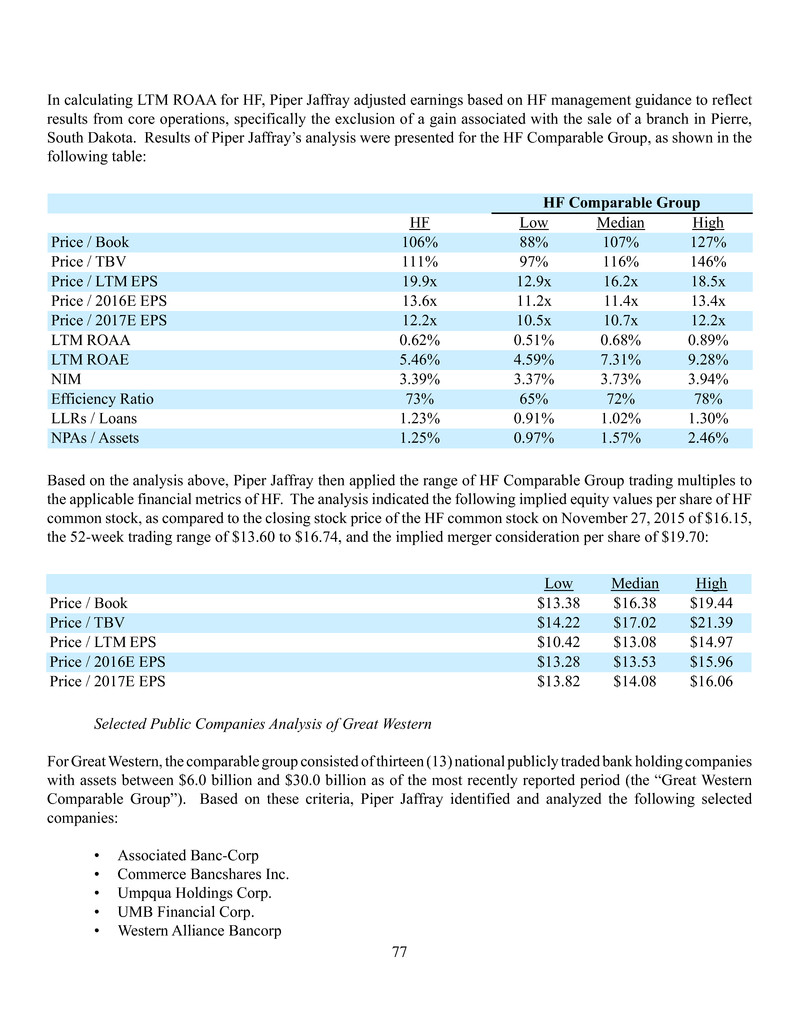 In calculating LTM ROAA for HF, Piper Jaffray adjusted earnings based on HF management guidance to reflect results from core operations, specifically the exclusion of a gain associated with the sale of a branch in Pierre, South Dakota. Results of Piper Jaffray's analysis were presented for the HF Comparable Group, as shown in the following table:

| | | HF Comparable Group | | |
|---|---|---|---|---|
| | HF | Low | Median | High |
| Price / Book | 106% | 88% | 107% | 127% |
| Price / TBV | 111% | 97% | 116% | 146% |
| Price / LTM EPS | 19.9x | 12.9x | 16.2x | 18.5x |
| Price / 2016E EPS | 13.6x | 11.2x | 11.4x | 13.4x |
| Price / 2017E EPS | 12.2x | 10.5x | 10.7x | 12.2x |
| LTM ROAA | 0.62% | 0.51% | 0.68% | 0.89% |
| LTM ROAE | 5.46% | 4.59% | 7.31% | 9.28% |
| NIM | 3.39% | 3.37% | 3.73% | 3.94% |
| Efficiency Ratio | 73% | 65% | 72% | 78% |
| LLRs / Loans | 1.23% | 0.91% | 1.02% | 1.30% |
| NPAs / Assets | 1.25% | 0.97% | 1.57% | 2.46% |

Based on the analysis above, Piper Jaffray then applied the range of HF Comparable Group trading multiples to the applicable financial metrics of HF. The analysis indicated the following implied equity values per share of HF common stock, as compared to the closing stock price of the HF common stock on November 27, 2015 of $16.15, the 52-week trading range of $13.60 to $16.74, and the implied merger consideration per share of $19.70:

| | Low | Median | High |
|---|---|---|---|
| Price / Book | $13.38 | $16.38 | $19.44 |
| Price / TBV | $14.22 | $17.02 | $21.39 |
| Price / LTM EPS | $10.42 | $13.08 | $14.97 |
| Price / 2016E EPS | $13.28 | $13.53 | $15.96 |
| Price / 2017E EPS | $13.82 | $14.08 | $16.06 |

Selected Public Companies Analysis of Great Western

For Great Western, the comparable group consisted of thirteen (13) national publicly traded bank holding companies with assets between $6.0 billion and $30.0 billion as of the most recently reported period (the "Great Western Comparable Group"). Based on these criteria, Piper Jaffray identified and analyzed the following selected companies:

• Associated Banc-Corp
• Commerce Bancshares Inc.
• Umpqua Holdings Corp.
• UMB Financial Corp.
• Western Alliance Bancorp

77